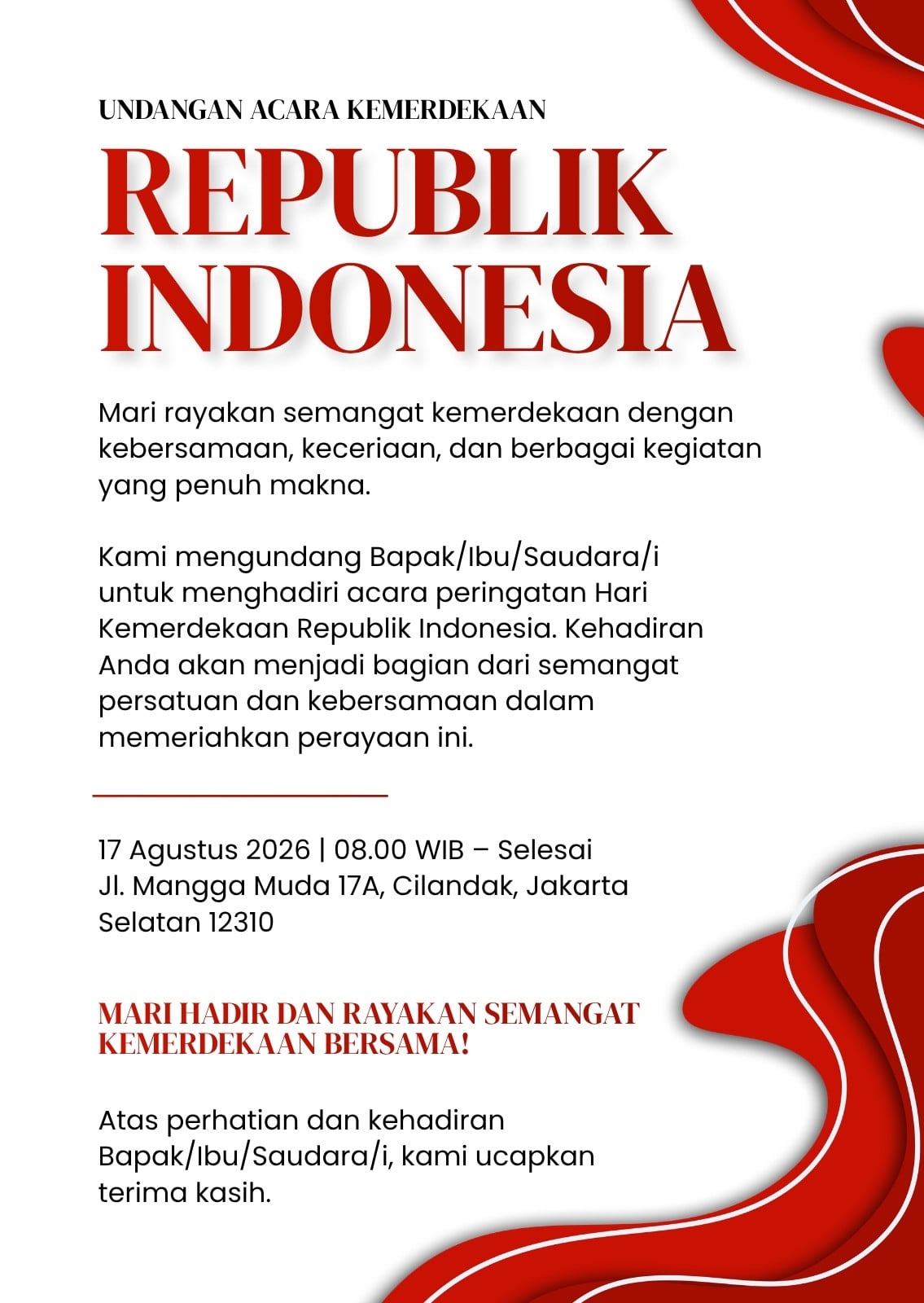 UNDANGAN ACARA KEMERDEKAAN

REPUBLIK INDONESIA

Mari rayakan semangat kemerdekaan dengan kebersamaan, keceriaan, dan berbagai kegiatan yang penuh makna.

Kami mengundang Bapak/Ibu/Saudara/i untuk menghadiri acara peringatan Hari Kemerdekaan Republik Indonesia. Kehadiran Anda akan menjadi bagian dari semangat persatuan dan kebersamaan dalam memeriahkan perayaan ini.

17 Agustus 2026 | 08.00 WIB – Selesai
Jl. Mangga Muda 17A, Cilandak, Jakarta Selatan 12310

MARI HADIR DAN RAYAKAN SEMANGAT KEMERDEKAAN BERSAMA!

Atas perhatian dan kehadiran Bapak/Ibu/Saudara/i, kami ucapkan terima kasih.